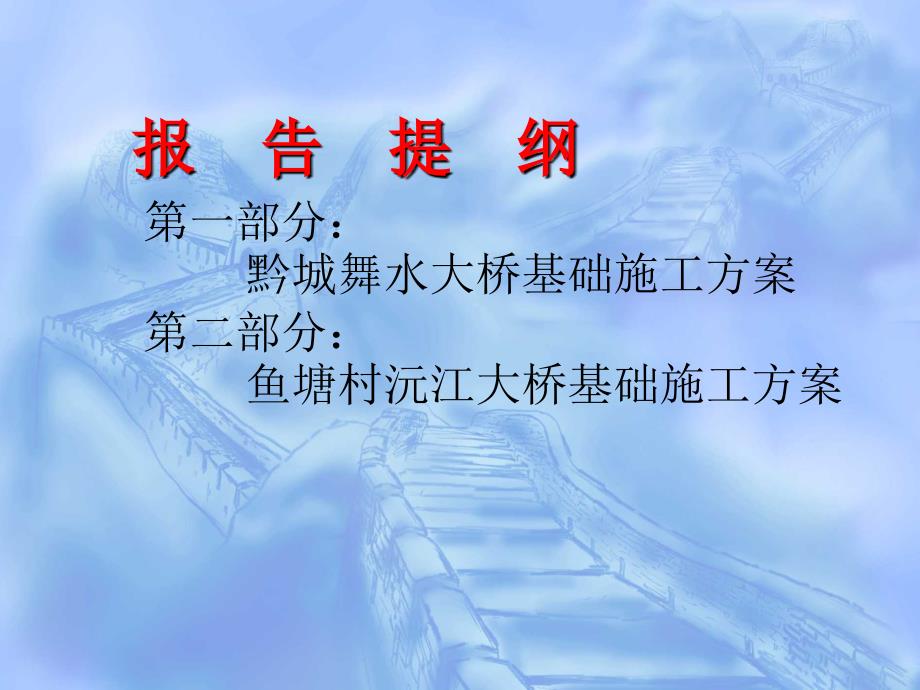 报 告 提 纲

第一部分：
黔城舞水大桥基础施工方案
第二部分：
鱼塘村沅江大桥基础施工方案